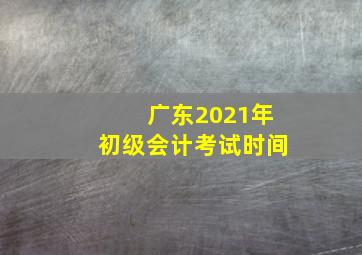 广东2021年
初级会计考试时间